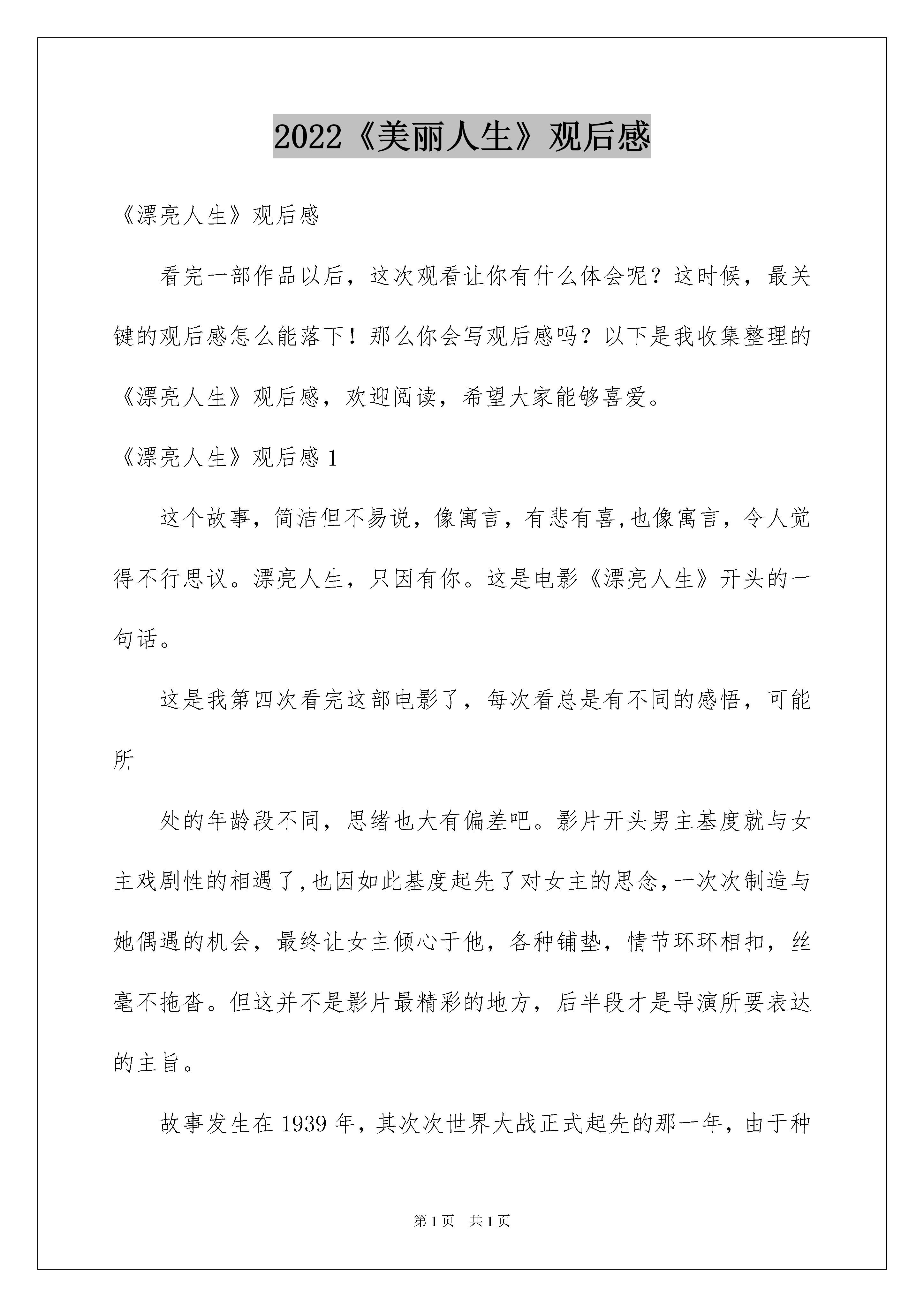 2022《美丽人生》观后感

《漂亮人生》观后感

看完一部作品以后，这次观看让你有什么体会呢？这时候，最关键的观后感怎么能落下！那么你会写观后感吗？以下是我收集整理的《漂亮人生》观后感，欢迎阅读，希望大家能够喜爱。

《漂亮人生》观后感 1

这个故事，简洁但不易说，像寓言，有悲有喜,也像寓言，令人觉得不行思议。漂亮人生，只因有你。这是电影《漂亮人生》开头的一句话。

这是我第四次看完这部电影了，每次看总是有不同的感悟，可能所

处的年龄段不同，思绪也大有偏差吧。影片开头男主基度就与女主戏剧性的相遇了,也因如此基度起先了对女主的思念,一次次制造与她偶遇的机会，最终让女主倾心于他，各种铺垫，情节环环相扣，丝毫不拖沓。但这并不是影片最精彩的地方，后半段才是导演所要表达的主旨。

故事发生在 1939 年，其次次世界大战正式起先的那一年，由于种

第 1 页　共 1 页